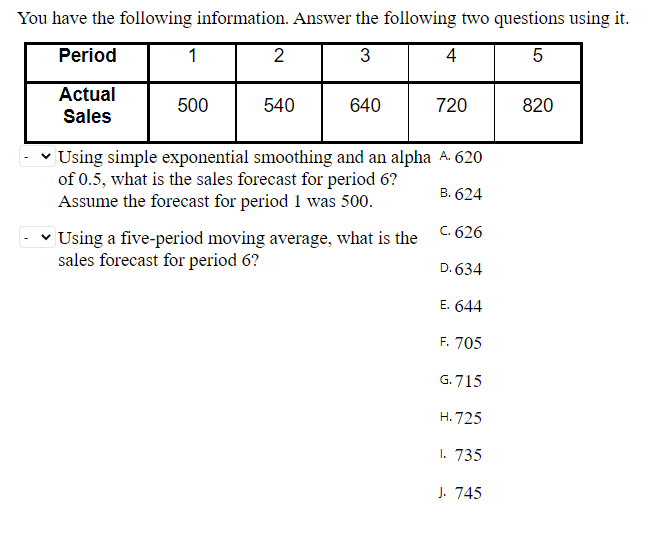 You have the following information. Answer the following two questions using it.

| Period | 1 | 2 | 3 | 4 | 5 |
|---|---|---|---|---|---|
| Actual Sales | 500 | 540 | 640 | 720 | 820 |

- Using simple exponential smoothing and an alpha of 0.5, what is the sales forecast for period 6? Assume the forecast for period 1 was 500.

- Using a five-period moving average, what is the sales forecast for period 6?

A. 620
B. 624
C. 626
D. 634
E. 644
F. 705
G. 715
H. 725
I. 735
J. 745